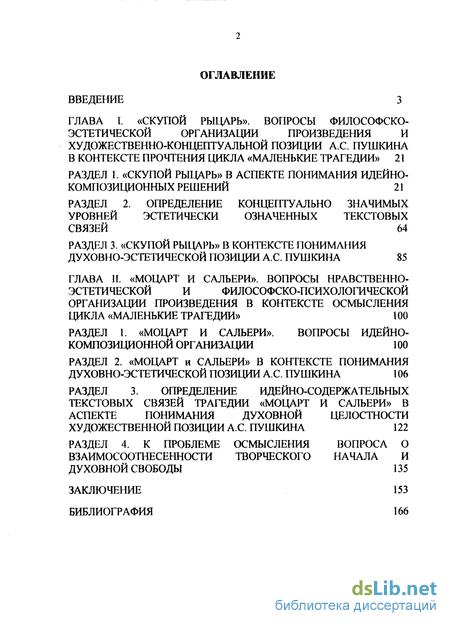 2

ОГЛАВЛЕНИЕ

ВВЕДЕНИЕ 3

ГЛАВА I. «СКУПОЙ РЫЦАРЬ». ВОПРОСЫ ФИЛОСОФСКО-ЭСТЕТИЧЕСКОЙ ОРГАНИЗАЦИИ ПРОИЗВЕДЕНИЯ И ХУДОЖЕСТВЕННО-КОНЦЕПТУАЛЬНОЙ ПОЗИЦИИ А.С. ПУШКИНА В КОНТЕКСТЕ ПРОЧТЕНИЯ ЦИКЛА «МАЛЕНЬКИЕ ТРАГЕДИИ» 21

РАЗДЕЛ 1. «СКУПОЙ РЫЦАРЬ» В АСПЕКТЕ ПОНИМАНИЯ ИДЕЙНО-КОМПОЗИЦИОННЫХ РЕШЕНИЙ 21

РАЗДЕЛ 2. ОПРЕДЕЛЕНИЕ КОНЦЕПТУАЛЬНО ЗНАЧИМЫХ УРОВНЕЙ ЭСТЕТИЧЕСКИ ОЗНАЧЕННЫХ ТЕКСТОВЫХ СВЯЗЕЙ 64

РАЗДЕЛ 3. «СКУПОЙ РЫЦАРЬ» В КОНТЕКСТЕ ПОНИМАНИЯ ДУХОВНО-ЭСТЕТИЧЕСКОЙ ПОЗИЦИИ А.С. ПУШКИНА 85

ГЛАВА II. «МОЦАРТ И САЛЬЕРИ». ВОПРОСЫ НРАВСТВЕННО-ЭСТЕТИЧЕСКОЙ И ФИЛОСОФСКО-ПСИХОЛОГИЧЕСКОЙ ОРГАНИЗАЦИИ ПРОИЗВЕДЕНИЯ В КОНТЕКСТЕ ОСМЫСЛЕНИЯ ЦИКЛА «МАЛЕНЬКИЕ ТРАГЕДИИ» 100

РАЗДЕЛ 1. «МОЦАРТ И САЛЬЕРИ». ВОПРОСЫ ИДЕЙНО-КОМПОЗИЦИОННОЙ ОРГАНИЗАЦИИ 100

РАЗДЕЛ 2. «МОЦАРТ и САЛЬЕРИ» В КОНТЕКСТЕ ПОНИМАНИЯ ДУХОВНО-ЭСТЕТИЧЕСКОЙ ПОЗИЦИИ А.С. ПУШКИНА 106

РАЗДЕЛ 3. ОПРЕДЕЛЕНИЕ ИДЕЙНО-СОДЕРЖАТЕЛЬНЫХ ТЕКСТОВЫХ СВЯЗЕЙ ТРАГЕДИИ «МОЦАРТ И САЛЬЕРИ» В АСПЕКТЕ ПОНИМАНИЯ ДУХОВНОЙ ЦЕЛОСТНОСТИ ХУДОЖЕСТВЕННОЙ ПОЗИЦИИ А.С. ПУШКИНА 122

РАЗДЕЛ 4. К ПРОБЛЕМЕ ОСМЫСЛЕНИЯ ВОПРОСА О ВЗАИМОСООТНЕСЕННОСТИ ТВОРЧЕСКОГО НАЧАЛА И ДУХОВНОЙ СВОБОДЫ 135

ЗАКЛЮЧЕНИЕ 153

БИБЛИОГРАФИЯ 166

dsLib.net
библиотека диссертаций